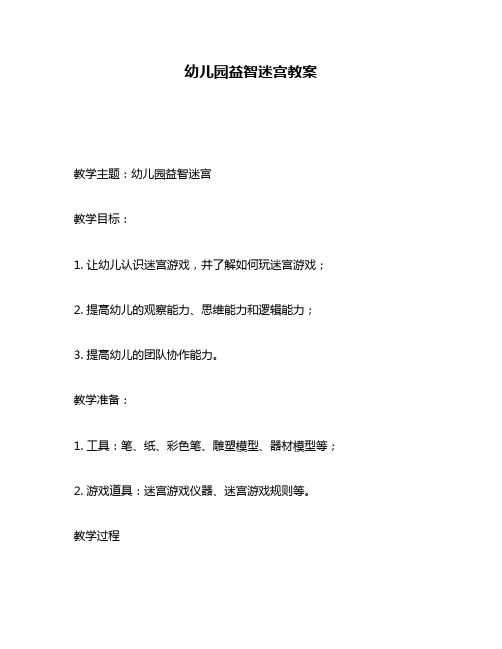 幼儿园益智迷宫教案

教学主题：幼儿园益智迷宫

教学目标：

1. 让幼儿认识迷宫游戏，并了解如何玩迷宫游戏；

2. 提高幼儿的观察能力、思维能力和逻辑能力；

3. 提高幼儿的团队协作能力。

教学准备：

1. 工具：笔、纸、彩色笔、雕塑模型、器材模型等；

2. 游戏道具：迷宫游戏仪器、迷宫游戏规则等。

教学过程